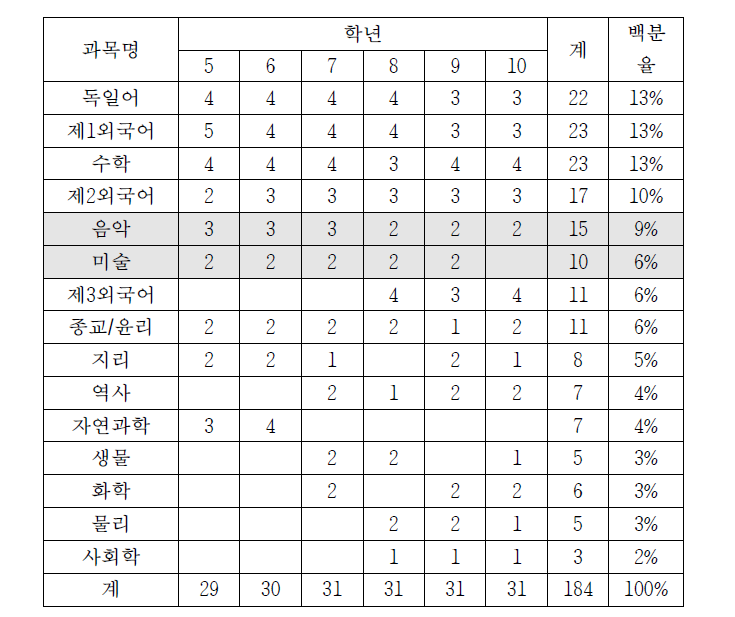 | 과목명 | 학년 | | | | | | 계 | 백분율 |
|---|---|---|---|---|---|---|---|---|
| | 5 | 6 | 7 | 8 | 9 | 10 | | |
| 독일어 | 4 | 4 | 4 | 4 | 3 | 3 | 22 | 13% |
| 제1외국어 | 5 | 4 | 4 | 4 | 3 | 3 | 23 | 13% |
| 수학 | 4 | 4 | 4 | 3 | 4 | 4 | 23 | 13% |
| 제2외국어 | 2 | 3 | 3 | 3 | 3 | 3 | 17 | 10% |
| 음악 | 3 | 3 | 3 | 2 | 2 | 2 | 15 | 9% |
| 미술 | 2 | 2 | 2 | 2 | 2 | | 10 | 6% |
| 제3외국어 | | | | 4 | 3 | 4 | 11 | 6% |
| 종교/윤리 | 2 | 2 | 2 | 2 | 1 | 2 | 11 | 6% |
| 지리 | 2 | 2 | 1 | | 2 | 1 | 8 | 5% |
| 역사 | | | 2 | 1 | 2 | 2 | 7 | 4% |
| 자연과학 | 3 | 4 | | | | | 7 | 4% |
| 생물 | | | 2 | 2 | | 1 | 5 | 3% |
| 화학 | | | 2 | | 2 | 2 | 6 | 3% |
| 물리 | | | | 2 | 2 | 1 | 5 | 3% |
| 사회학 | | | | 1 | 1 | 1 | 3 | 2% |
| 계 | 29 | 30 | 31 | 31 | 31 | 31 | 184 | 100% |